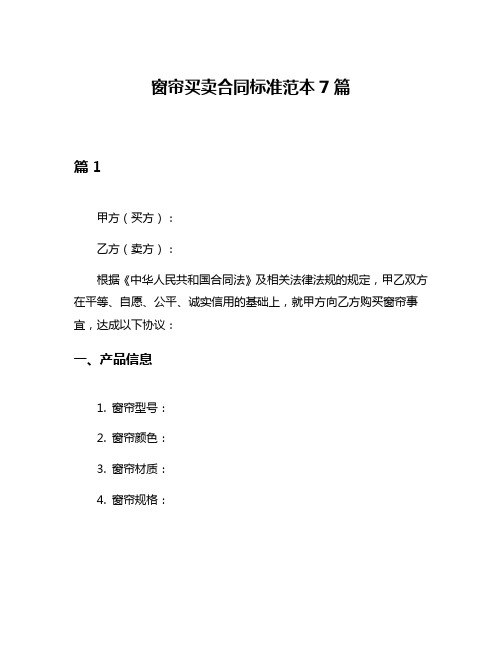 窗帘买卖合同标准范本 7 篇

篇 1

甲方（买方）：

乙方（卖方）：

根据《中华人民共和国合同法》及相关法律法规的规定，甲乙双方在平等、自愿、公平、诚实信用的基础上，就甲方向乙方购买窗帘事宜，达成以下协议：

一、产品信息

1. 窗帘型号：

2. 窗帘颜色：

3. 窗帘材质：

4. 窗帘规格：